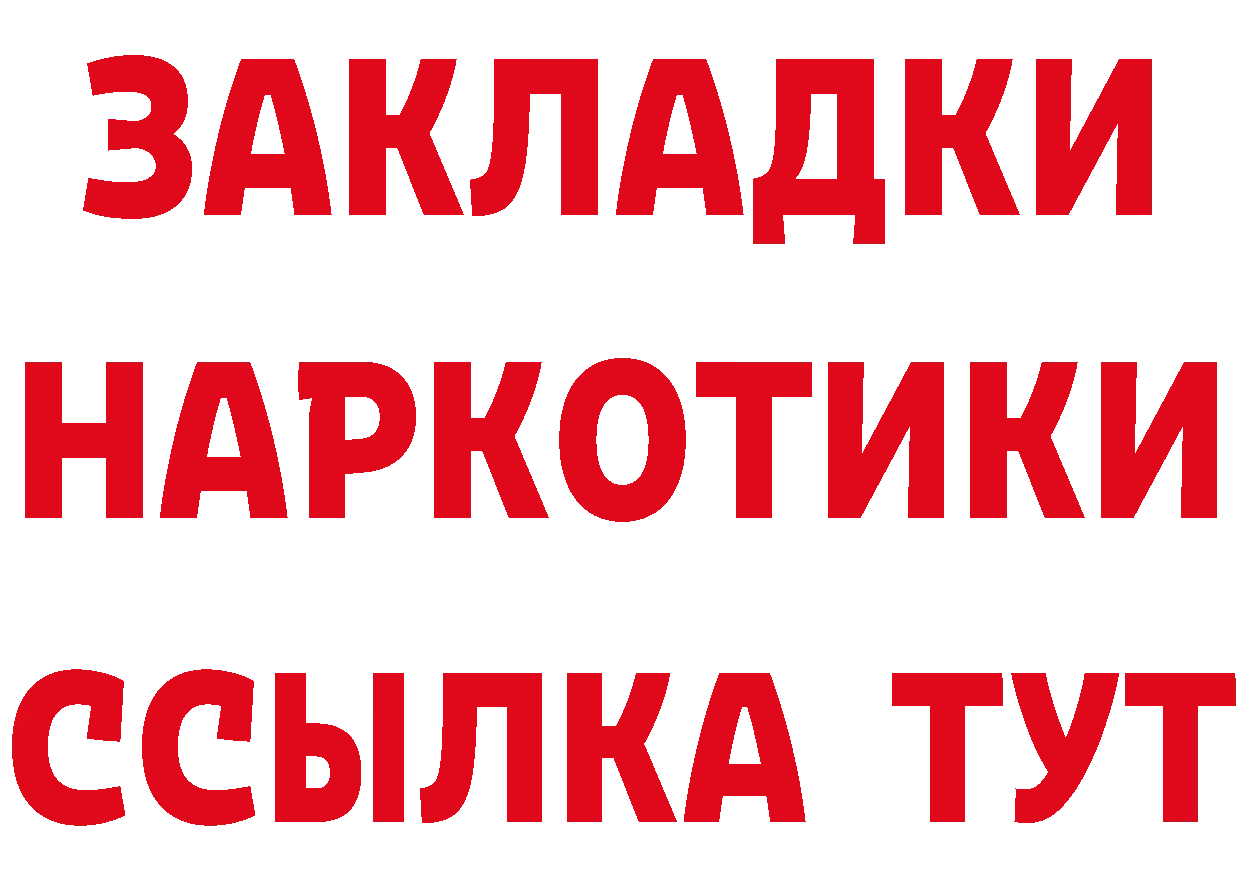 ЗАКЛАДКИ НАРКОТИКИ ССЫЛКА ТУТ